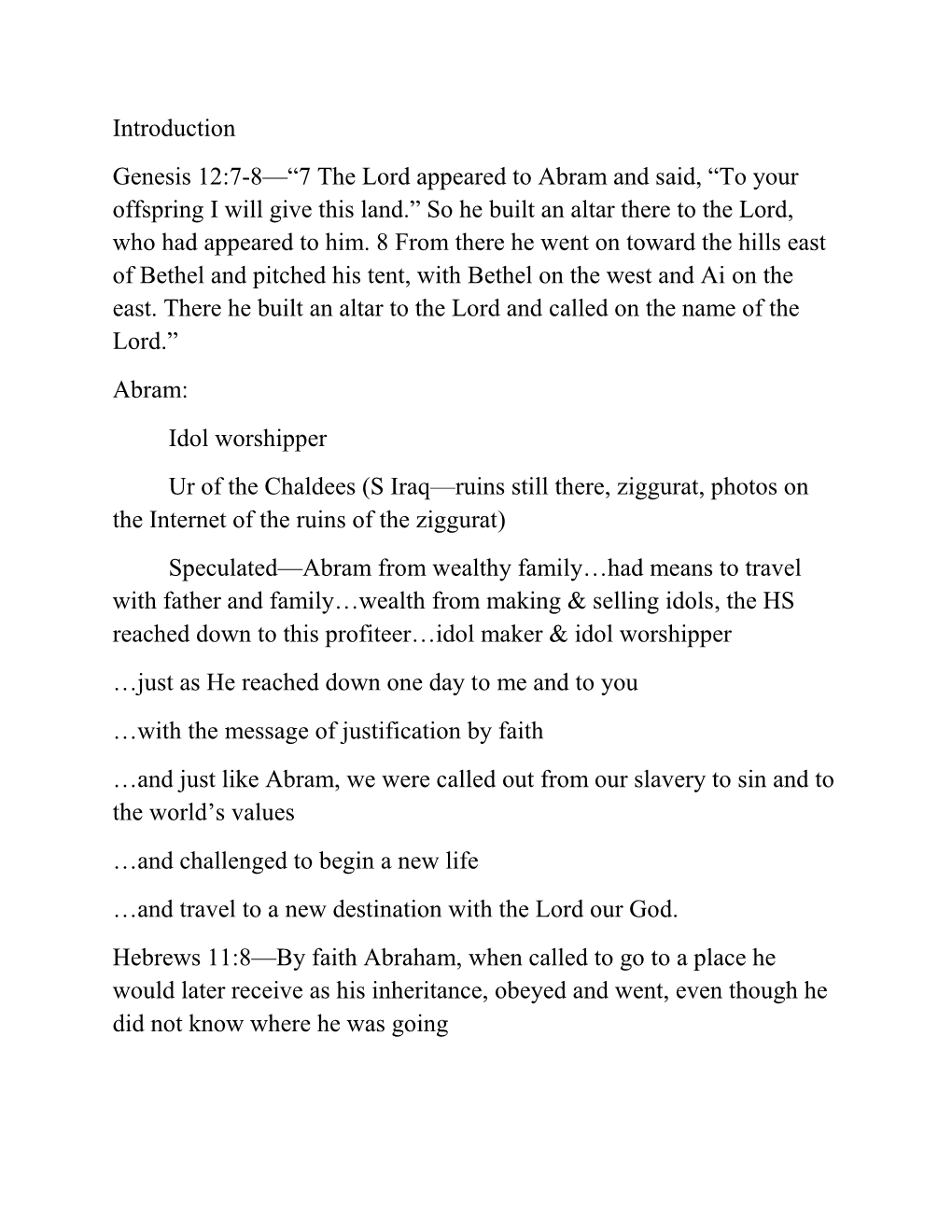 Introduction

Genesis 12:7-8—“7 The Lord appeared to Abram and said, “To your offspring I will give this land.” So he built an altar there to the Lord, who had appeared to him. 8 From there he went on toward the hills east of Bethel and pitched his tent, with Bethel on the west and Ai on the east. There he built an altar to the Lord and called on the name of the Lord.”

Abram:

Idol worshipper

Ur of the Chaldees (S Iraq—ruins still there, ziggurat, photos on the Internet of the ruins of the ziggurat)

Speculated—Abram from wealthy family…had means to travel with father and family…wealth from making & selling idols, the HS reached down to this profiteer…idol maker & idol worshipper

…just as He reached down one day to me and to you

…with the message of justification by faith

…and just like Abram, we were called out from our slavery to sin and to the world’s values

…and challenged to begin a new life

…and travel to a new destination with the Lord our God.

Hebrews 11:8—By faith Abraham, when called to go to a place he would later receive as his inheritance, obeyed and went, even though he did not know where he was going